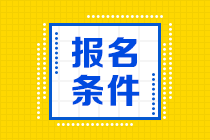 报名
条件